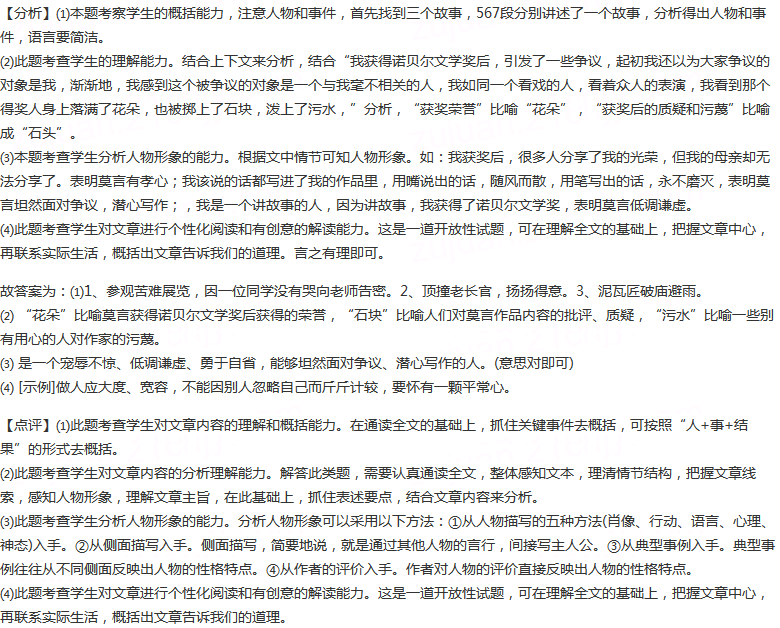 【分析】(1)本题考察学生的概括能力，注意人物和事件，首先找到三个故事，567段分别讲述了一个故事，分析得出人物和事件，语言要简洁。
(2)此题考查学生的理解能力。结合上下文来分析，结合“我获得诺贝尔文学奖后，引发了一些争议，起初我还以为大家争议的对象是我，渐渐地，我感到这个被争议的对象是一个与我毫不相关的人，我如同一个看戏的人，看着众人的表演，我看到那个得奖人身上落满了花朵，也被掷上了石块，泼上了污水，”分析，“获奖荣誉”比喻“花朵”，“获奖后的质疑和污蔑”比喻成“石头”。
(3)本题考查学生分析人物形象的能力。根据文中情节可知人物形象。如：我获奖后，很多人分享了我的光荣，但我的母亲却无法分享了。表明莫言有孝心；我该说的话都写进了我的作品里，用嘴说出的话，随风而散，用笔写出的话，永不磨灭，表明莫言坦然面对争议，潜心写作；，我是一个讲故事的人，因为讲故事，我获得了诺贝尔文学奖，表明莫言低调谦虚。
(4)此题考查学生对文章进行个性化阅读和有创意的解读能力。这是一道开放性试题，可在理解全文的基础上，把握文章中心，再联系实际生活，概括出文章告诉我们的道理。言之有理即可。

故答案为：(1)1、参观苦难展览，因一位同学没有哭向老师告密。2、顶撞老长官，扬扬得意。3、泥瓦匠破庙避雨。
(2) “花朵”比喻莫言获得诺贝尔文学奖后获得的荣誉，“石块”比喻人们对莫言作品内容的批评、质疑，“污水”比喻一些别有用心的人对作家的污蔑。
(3) 是一个宠辱不惊、低调谦虚、勇于自省，能够坦然面对争议、潜心写作的人。(意思对即可)
(4) [示例]做人应大度、宽容，不能因别人忽略自己而斤斤计较，要怀有一颗平常心。

【点评】(1)此题考查学生对文章内容的理解和概括能力。在通读全文的基础上，抓住关键事件去概括，可按照“人+事+结果”的形式去概括。
(2)此题考查学生对文章内容的分析理解能力。解答此类题，需要认真通读全文，整体感知文本，理清情节结构，把握文章线索，感知人物形象，理解文章主旨，在此基础上，抓住表述要点，结合文章内容来分析。
(3)此题考查学生分析人物形象的能力。分析人物形象可以采用以下方法：①从人物描写的五种方法(肖像、行动、语言、心理、神态)入手。②从侧面描写入手。侧面描写，简要地说，就是通过其他人物的言行，间接写主人公。③从典型事例入手。典型事例往往从不同侧面反映出人物的性格特点。④从作者的评价入手。作者对人物的评价直接反映出人物的性格特点。
(4)此题考查学生对文章进行个性化阅读和有创意的解读能力。这是一道开放性试题，可在理解全文的基础上，把握文章中心，再联系实际生活，概括出文章告诉我们的道理。